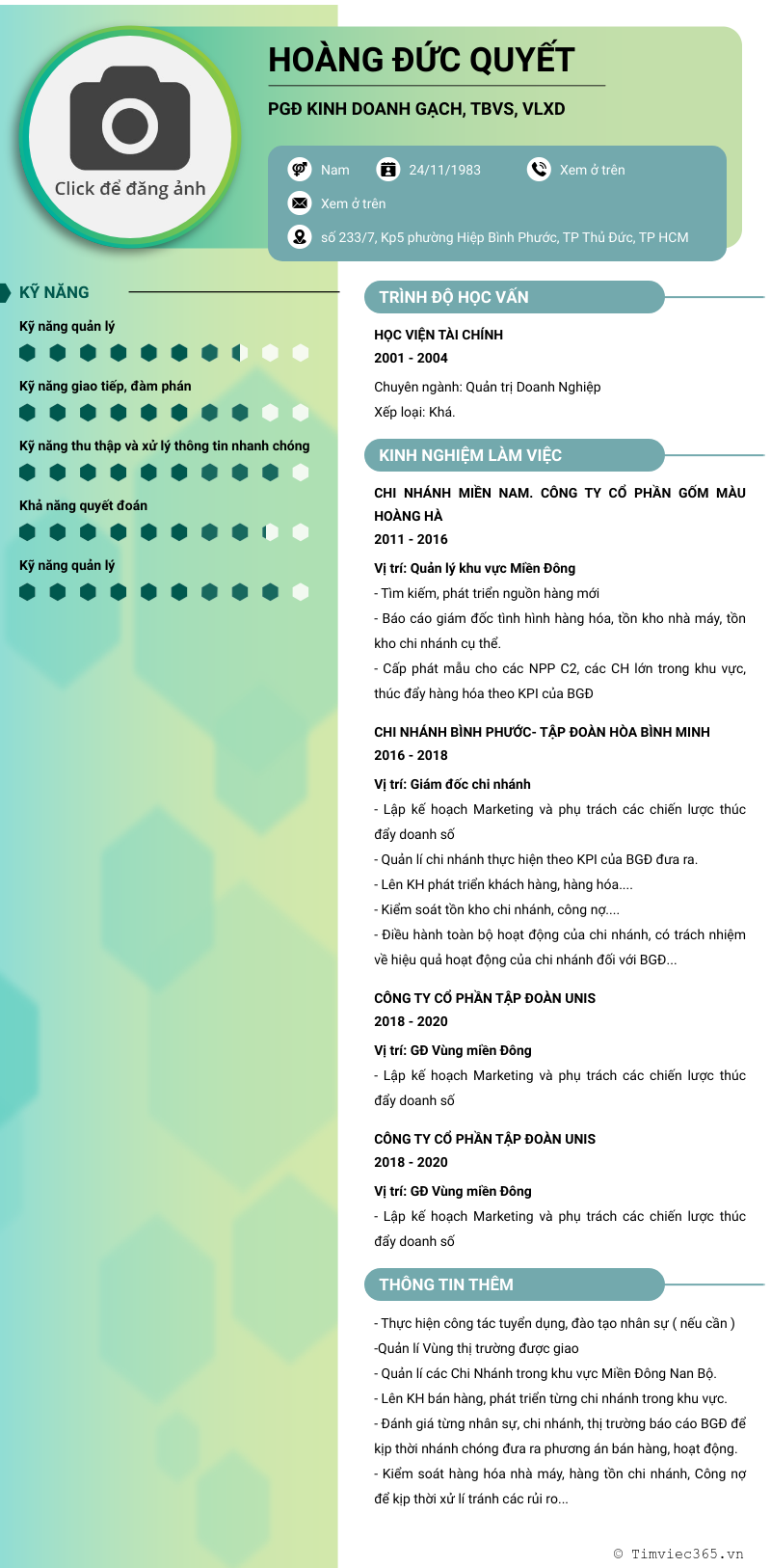 Click để đăng ảnh

HOÀNG ĐỨC QUYẾT

PGĐ KINH DOANH GẠCH, TBVS, VLXD

Nam

24/11/1983

Xem ở trên

Xem ở trên

số 233/7, Kp5 phường Hiệp Bình Phước, TP Thủ Đức, TP HCM

KỸ NĂNG

Kỹ năng quản lý

Kỹ năng giao tiếp, đàm phán

Kỹ năng thu thập và xử lý thông tin nhanh chóng

Khả năng quyết đoán

Kỹ năng quản lý

TRÌNH ĐỘ HỌC VẤN

HỌC VIỆN TÀI CHÍNH

2001 - 2004

Chuyên ngành: Quản trị Doanh Nghiệp

Xếp loại: Khá.

KINH NGHIỆM LÀM VIỆC

CHI NHÁNH MIỀN NAM. CÔNG TY CỔ PHẦN GỐM MÀU HOÀNG HÀ

2011 - 2016

Vị trí: Quản lý khu vực Miền Đông

- Tìm kiếm, phát triển nguồn hàng mới

- Báo cáo giám đốc tình hình hàng hóa, tồn kho nhà máy, tồn kho chi nhánh cụ thể.

- Cấp phát mẫu cho các NPP C2, các CH lớn trong khu vực, thúc đẩy hàng hóa theo KPI của BGĐ

CHI NHÁNH BÌNH PHƯỚC- TẬP ĐOÀN HÒA BÌNH MINH

2016 - 2018

Vị trí: Giám đốc chi nhánh

- Lập kế hoạch Marketing và phụ trách các chiến lược thúc đẩy doanh số

- Quản lí chi nhánh thực hiện theo KPI của BGĐ đưa ra.

- Lên KH phát triển khách hàng, hàng hóa....

- Kiểm soát tồn kho chi nhánh, công nợ....

- Điều hành toàn bộ hoạt động của chi nhánh, có trách nhiệm về hiệu quả hoạt động của chi nhánh đối với BGĐ...

CÔNG TY CỔ PHẦN TẬP ĐOÀN UNIS

2018 - 2020

Vị trí: GĐ Vùng miền Đông

- Lập kế hoạch Marketing và phụ trách các chiến lược thúc đẩy doanh số

CÔNG TY CỔ PHẦN TẬP ĐOÀN UNIS

2018 - 2020

Vị trí: GĐ Vùng miền Đông

- Lập kế hoạch Marketing và phụ trách các chiến lược thúc đẩy doanh số

THÔNG TIN THÊM

- Thực hiện công tác tuyển dụng, đào tạo nhân sự ( nếu cần )

-Quản lí Vùng thị trường được giao

- Quản lí các Chi Nhánh trong khu vực Miền Đông Nan Bộ.

- Lên KH bán hàng, phát triển từng chi nhánh trong khu vực.

- Đánh giá từng nhân sự, chi nhánh, thị trường báo cáo BGĐ để kịp thời nhánh chóng đưa ra phương án bán hàng, hoạt động.

- Kiểm soát hàng hóa nhà máy, hàng tồn chi nhánh, Công nợ để kịp thời xử lí tránh các rủi ro...

© Timviec365.vn